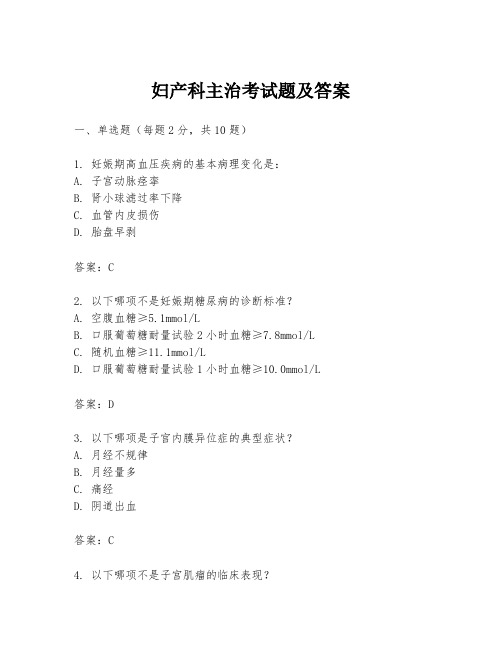 妇产科主治考试题及答案

一、单选题（每题 2 分，共 10 题）

1. 妊娠期高血压疾病的基本病理变化是：
A. 子宫动脉痉挛
B. 肾小球滤过率下降
C. 血管内皮损伤
D. 胎盘早剥

答案：C

2. 以下哪项不是妊娠期糖尿病的诊断标准？
A. 空腹血糖≥5.1mmol/L
B. 口服葡萄糖耐量试验 2 小时血糖≥7.8mmol/L
C. 随机血糖≥11.1mmol/L
D. 口服葡萄糖耐量试验 1 小时血糖≥10.0mmol/L

答案：D

3. 以下哪项是子宫内膜异位症的典型症状？
A. 月经不规律
B. 月经量多
C. 痛经
D. 阴道出血

答案：C

4. 以下哪项不是子宫肌瘤的临床表现？